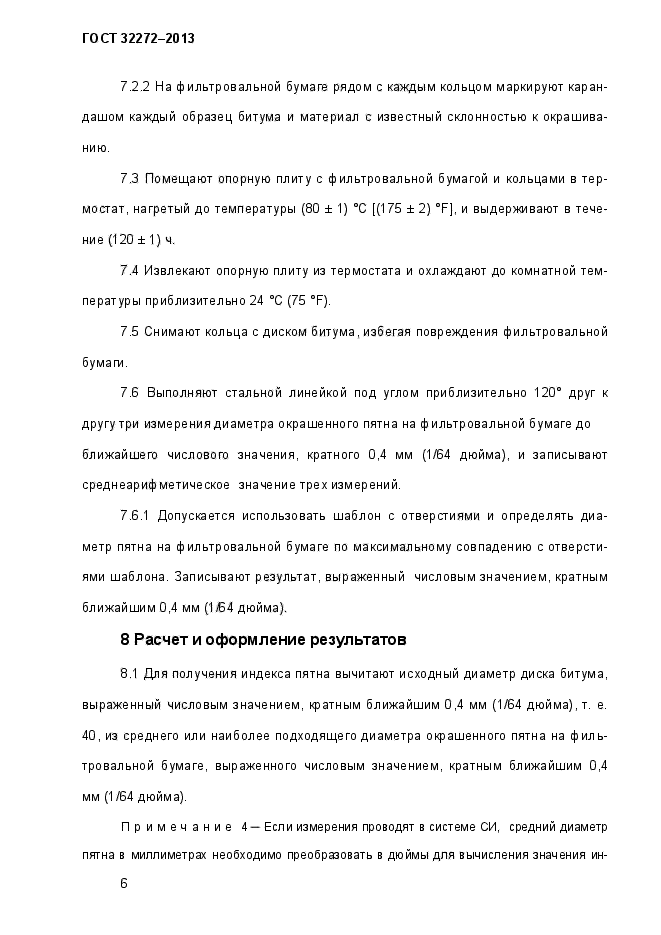 ГОСТ 32272–2013

7.2.2 На фильтровальной бумаге рядом с каждым кольцом маркируют карандашом каждый образец битума и материал с известный склонностью к окрашиванию.

7.3 Помещают опорную плиту с фильтровальной бумагой и кольцами в термостат, нагретый до температуры (80 ± 1) °С [(175 ± 2) °F], и выдерживают в течение (120 ± 1) ч.

7.4 Извлекают опорную плиту из термостата и охлаждают до комнатной температуры приблизительно 24 °С (75 °F).

7.5 Снимают кольца с диском битума, избегая повреждения фильтровальной бумаги.

7.6 Выполняют стальной линейкой под углом приблизительно 120° друг к другу три измерения диаметра окрашенного пятна на фильтровальной бумаге до ближайшего числового значения, кратного 0,4 мм (1/64 дюйма), и записывают среднеарифметическое значение трех измерений.

7.6.1 Допускается использовать шаблон с отверстиями и определять диаметр пятна на фильтровальной бумаге по максимальному совпадению с отверстиями шаблона. Записывают результат, выраженный числовым значением, кратным ближайшим 0,4 мм (1/64 дюйма).

8 Расчет и оформление результатов

8.1 Для получения индекса пятна вычитают исходный диаметр диска битума, выраженный числовым значением, кратным ближайшим 0,4 мм (1/64 дюйма), т. е. 40, из среднего или наиболее подходящего диаметра окрашенного пятна на фильтровальной бумаге, выраженного числовым значением, кратным ближайшим 0,4 мм (1/64 дюйма).

Примечание 4 – Если измерения проводят в системе СИ, средний диаметр пятна в миллиметрах необходимо преобразовать в дюймы для вычисления значения ин-

6